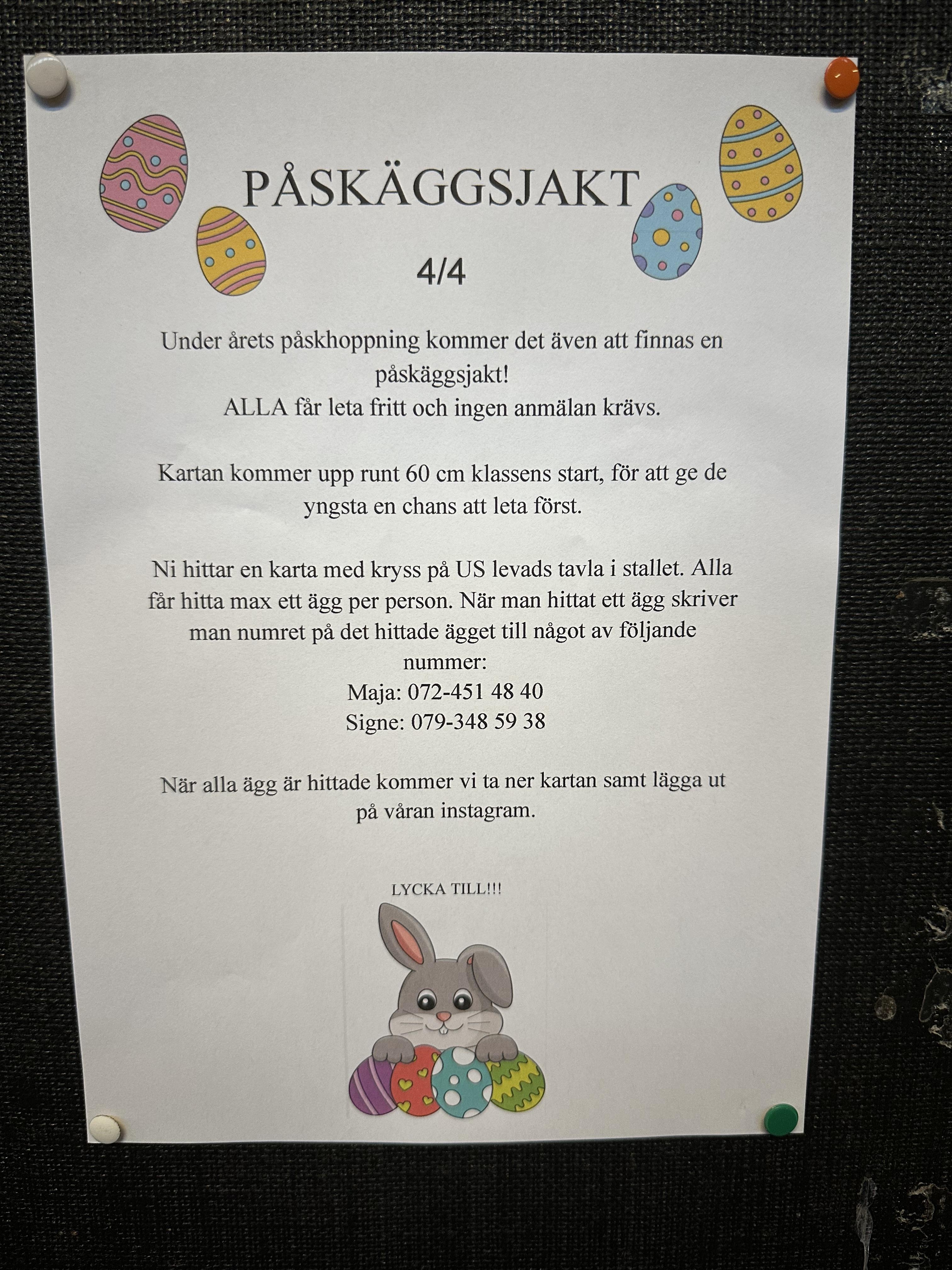 PÅSKÄGGSJAKT

4/4

Under årets påskhoppning kommer det även att finnas en påskäggsjakt!
ALLA får leta fritt och ingen anmälan krävs.

Kartan kommer upp runt 60 cm klassens start, för att ge de yngsta en chans att leta först.

Ni hittar en karta med kryss på US levads tavla i stallet. Alla får hitta max ett ägg per person. När man hittat ett ägg skriver man numret på det hittade ägget till något av följande nummer:
Maja: 072-451 48 40
Signe: 079-348 59 38

När alla ägg är hittade kommer vi ta ner kartan samt lägga ut på våran instagram.

LYCKA TILL!!!